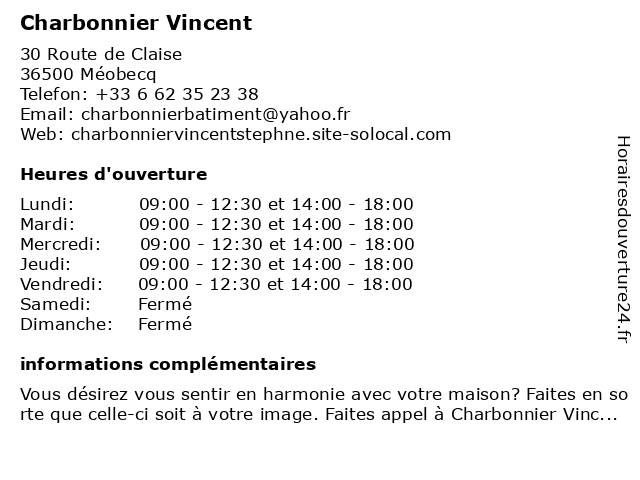 Charbonnier Vincent

30 Route de Claise
36500 Méobecq
Telefon: +33 6 62 35 23 38
Email: charbonnierbatiment@yahoo.fr
Web: charbonniervincentstephne.site-solocal.com

Heures d'ouverture

| | |
|---|---|
| Lundi: | 09:00 - 12:30 et 14:00 - 18:00 |
| Mardi: | 09:00 - 12:30 et 14:00 - 18:00 |
| Mercredi: | 09:00 - 12:30 et 14:00 - 18:00 |
| Jeudi: | 09:00 - 12:30 et 14:00 - 18:00 |
| Vendredi: | 09:00 - 12:30 et 14:00 - 18:00 |
| Samedi: | Fermé |
| Dimanche: | Fermé |

informations complémentaires

Vous désirez vous sentir en harmonie avec votre maison? Faites en sorte que celle-ci soit à votre image. Faites appel à Charbonnier Vinc...

Horairesdouverture24.fr